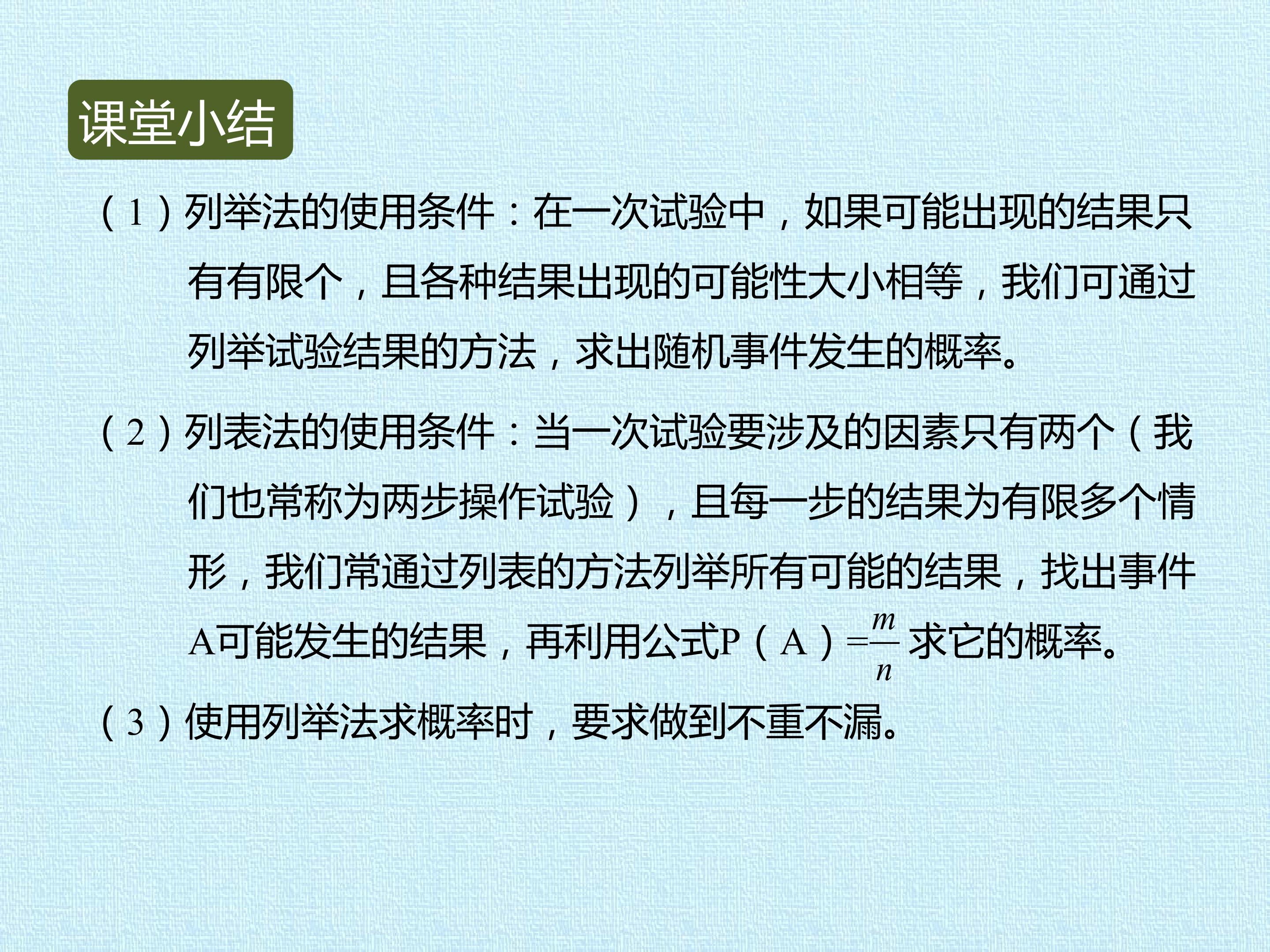 课堂小结

(1)列举法的使用条件:在一次试验中,如果可能出现的结果只有有限个,且各种结果出现的可能性大小相等,我们可通过列举试验结果的方法,求出随机事件发生的概率。

(2)列表法的使用条件:当一次试验要涉及的因素只有两个(我们也常称为两步操作试验),且每一步的结果为有限多个情形,我们常通过列表的方法列举所有可能的结果,找出事件A可能发生的结果,再利用公式$P(A)=\frac{m}{n}$求它的概率。

(3)使用列举法求概率时,要求做到不重不漏。